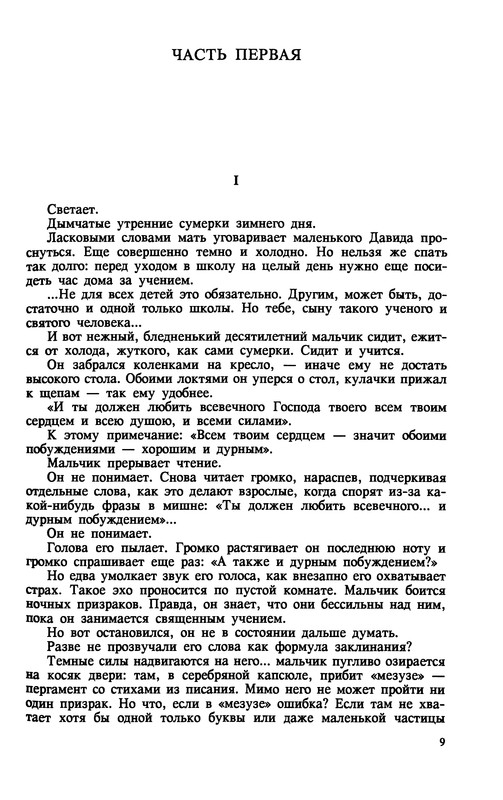 ЧАСТЬ ПЕРВАЯ

I

Светает.

Дымчатые утренние сумерки зимнего дня.

Ласковыми словами мать уговаривает маленького Давида проснуться. Еще совершенно темно и холодно. Но нельзя же спать так долго: перед уходом в школу на целый день нужно еще посидеть час дома за учением.

...Не для всех детей это обязательно. Другим, может быть, достаточно и одной только школы. Но тебе, сыну такого ученого и святого человека...

И вот нежный, бледненький десятилетний мальчик сидит, ежится от холода, жуткого, как сами сумерки. Сидит и учится.

Он забрался коленками на кресло, — иначе ему не достать высокого стола. Обоими локтями он уперся о стол, кулачки прижал к щепам — так ему удобнее.

«И ты должен любить всевечного Господа твоего всем твоим сердцем и всею душою, и всеми силами».

К этому примечание: «Всем твоим сердцем — значит обоими побуждениями — хорошим и дурным».

Мальчик прерывает чтение.

Он не понимает. Снова читает громко, нараспев, подчеркивая отдельные слова, как это делают взрослые, когда спорят из-за какой-нибудь фразы в мишне: «Ты должен любить всевечного... и дурным побуждением»...

Он не понимает.

Голова его пылает. Громко растягивает он последнюю ноту и громко спрашивает еще раз: «А также и дурным побуждением?»

Но едва умолкает звук его голоса, как внезапно его охватывает страх. Такое эхо проносится по пустой комнате. Мальчик боится ночных призраков. Правда, он знает, что они бессильны над ним, пока он занимается священным учением.

Но вот остановился, он не в состоянии дальше думать.

Разве не прозвучали его слова как формула заклинания?

Темные силы надвигаются на него... мальчик пугливо озирается на косяк двери: там, в серебряной капсюле, прибит «мезузе» — пергамент со стихами из писания. Мимо него не может пройти ни один призрак. Но что, если в «мезузе» ошибка? Если там не хватает хотя бы одной только буквы или даже маленькой частицы

9